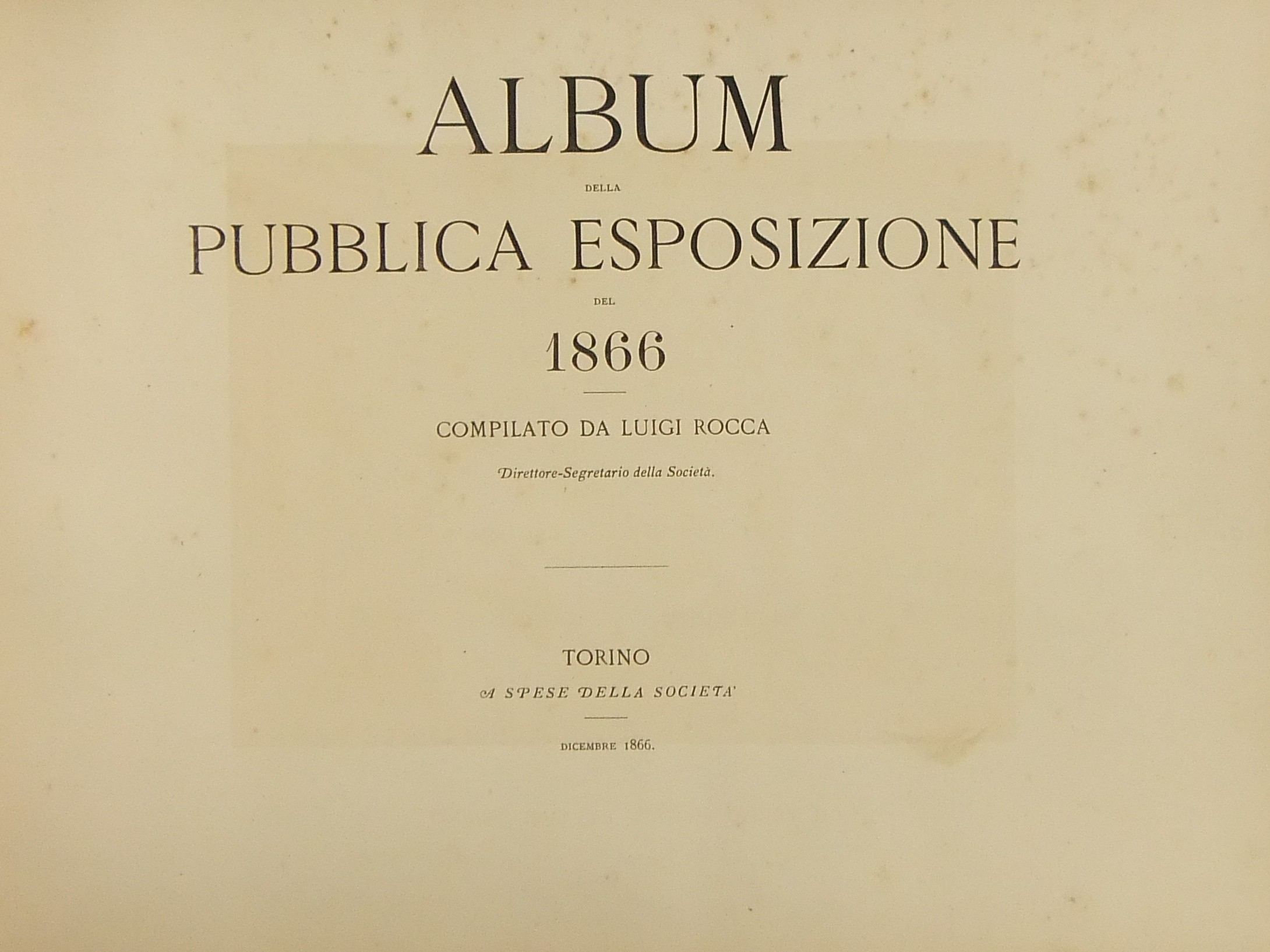 ALBUM

DELLA

PUBBLICA ESPOSIZIONE

DEL

1866

COMPILATO DA LUIGI ROCCA

Direttore-Segretario della Società.

TORINO

A SPESE DELLA SOCIETA'

DICEMBRE 1866.